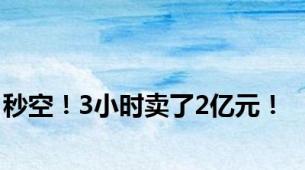 秒空！3小时卖了2亿元！